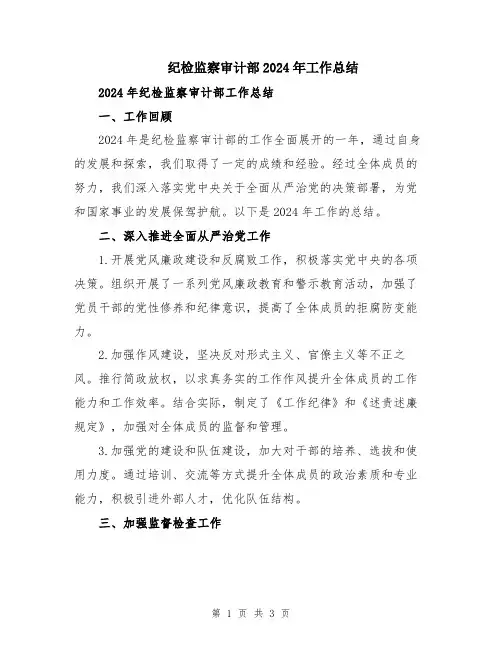 纪检监察审计部2024年工作总结

2024年纪检监察审计部工作总结

一、工作回顾

2024年是纪检监察审计部的工作全面展开的一年，通过自身的发展和探索，我们取得了一定的成绩和经验。经过全体成员的努力，我们深入落实党中央关于全面从严治党的决策部署，为党和国家事业的发展保驾护航。以下是2024年工作的总结。

二、深入推进全面从严治党工作

1.开展党风廉政建设和反腐败工作，积极落实党中央的各项决策。组织开展了一系列党风廉政教育和警示教育活动，加强了党员干部的党性修养和纪律意识，提高了全体成员的拒腐防变能力。

2.加强作风建设，坚决反对形式主义、官僚主义等不正之风。推行简政放权，以求真务实的工作作风提升全体成员的工作能力和工作效率。结合实际，制定了《工作纪律》和《述责述廉规定》，加强对全体成员的监督和管理。

3.加强党的建设和队伍建设，加大对干部的培养、选拔和使用力度。通过培训、交流等方式提升全体成员的政治素质和专业能力，积极引进外部人才，优化队伍结构。

三、加强监督检查工作

第 1 页 共 3 页